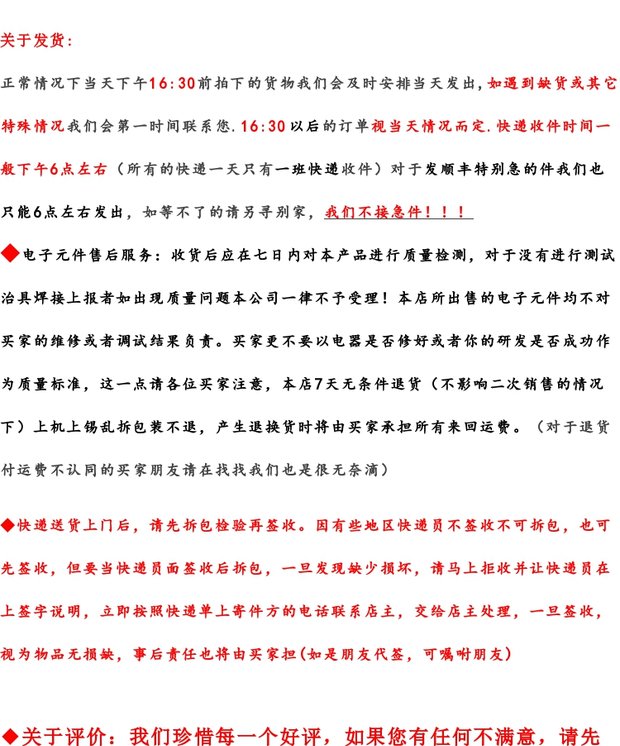 关于发货:

正常情况下当天下午16:30前拍下的货物我们会及时安排当天发出，如遇到缺货或其它特殊情况我们会第一时间联系您.16:30以后的订单视当天情况而定.快递收件时间一般下午6点左右（所有的快递一天只有一班快递收件）对于发顺丰特别急的件我们也只能6点左右发出，如等不了的请另寻别家，我们不接急件！！！

◆电子元件售后服务：收货后应在七日内对本产品进行质量检测，对于没有进行测试治具焊接上报者如出现质量问题本公司一律不予受理！本店所出售的电子元件均不对买家的维修或者调试结果负责。买家更不要以电器是否修好或者你的研发是否成功作为质量标准，这一点请各位买家注意，本店7天无条件退货（不影响二次销售的情况下）上机上锡乱拆包装不退，产生退换货时将由买家承担所有来回运费。（对于退货付运费不认同的买家朋友请在找找我们也是很无奈滴）

◆快递送货上门后，请先拆包检验再签收。因有些地区快递员不签收不可拆包，也可先签收，但要当快递员面签收后拆包，一旦发现缺少损坏，请马上拒收并让快递员在上签字说明，立即按照快递单上寄件方的电话联系店主，交给店主处理，一旦签收，视为物品无损缺，事后责任也将由买家担(如是朋友代签，可嘱咐朋友)

◆关于评价：我们珍惜每一个好评，如果您有任何不满意，请先